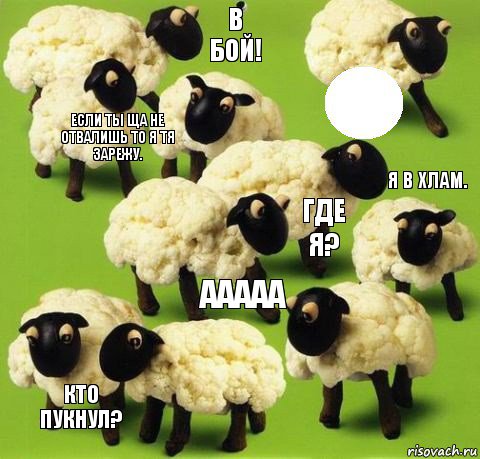 В БОЙ!

ЕСЛИ ТЫ ЩА НЕ ОТВАЛИШЬ ТО Я ТЯ ЗАРЕЖУ.

Я В ХЛАМ.

ГДЕ Я?

ААААА

КТО ПУКНУЛ?

risovach.ru